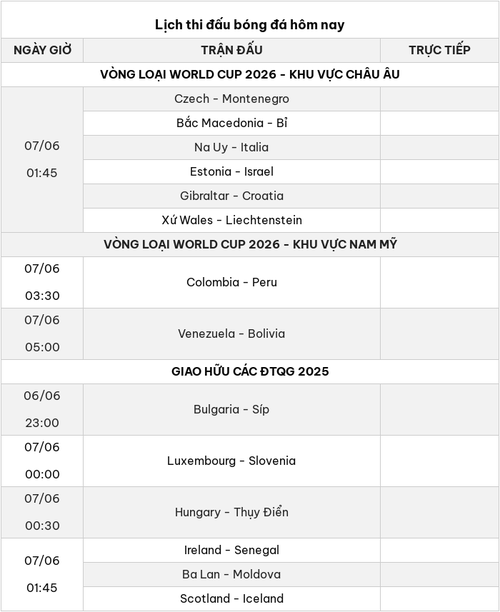 Lịch thi đấu bóng đá hôm nay

| NGÀY GIỜ | TRẬN ĐẤU | TRỰC TIẾP |
|---|---|---|
| VÒNG LOẠI WORLD CUP 2026 - KHU VỰC CHÂU ÂU | | |
| 07/06 01:45 | Czech - Montenegro | |
| | Bắc Macedonia - Bỉ | |
| | Na Uy - Italia | |
| | Estonia - Israel | |
| | Gibraltar - Croatia | |
| | Xứ Wales - Liechtenstein | |
| VÒNG LOẠI WORLD CUP 2026 - KHU VỰC NAM MỸ | | |
| 07/06 03:30 | Colombia - Peru | |
| 07/06 05:00 | Venezuela - Bolivia | |
| GIAO HỮU CÁC ĐTQG 2025 | | |
| 06/06 23:00 | Bulgaria - Síp | |
| 07/06 00:00 | Luxembourg - Slovenia | |
| 07/06 00:30 | Hungary - Thụy Điển | |
| 07/06 01:45 | Ireland - Senegal | |
| | Ba Lan - Moldova | |
| | Scotland - Iceland | |